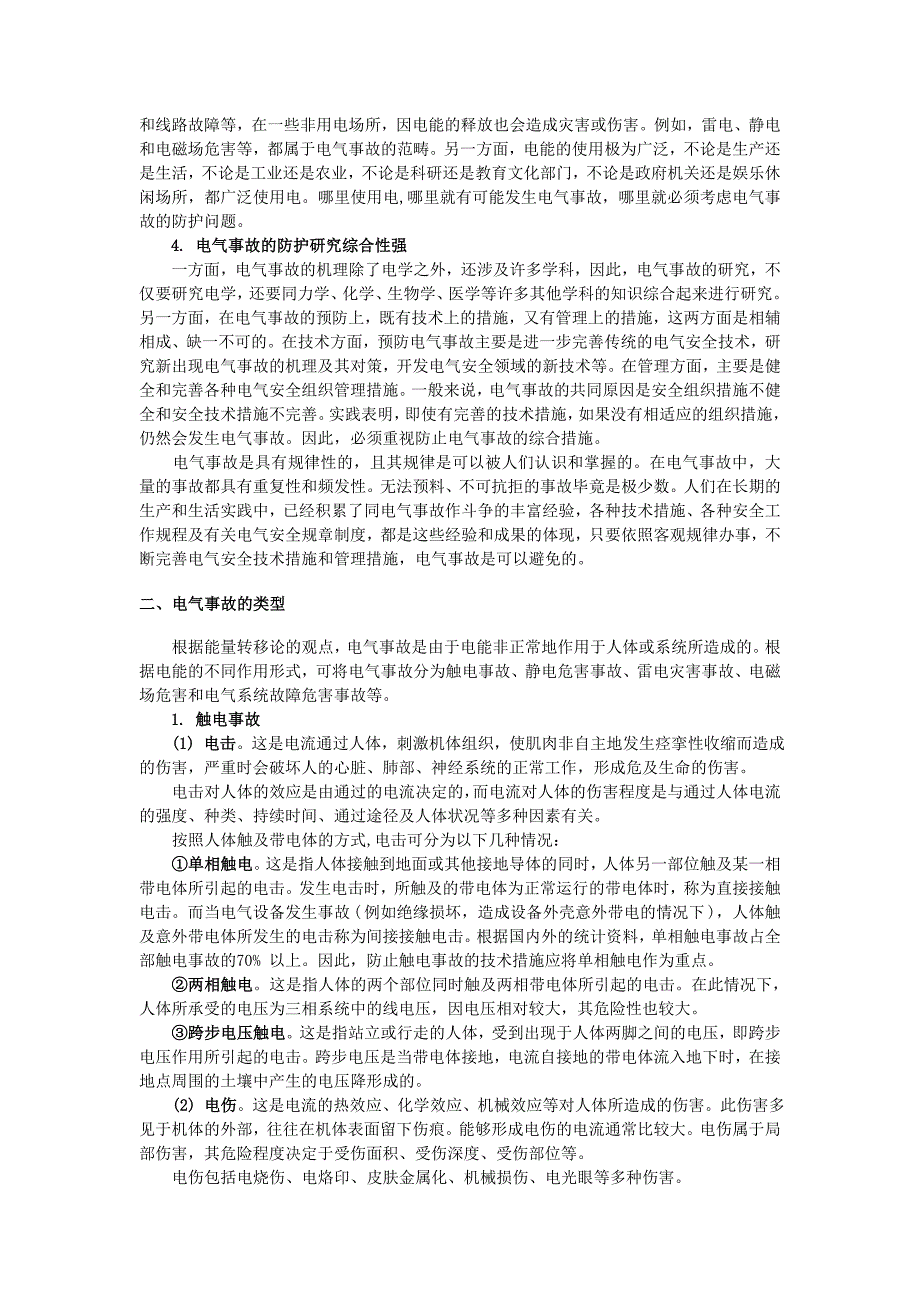 和线路故障等，在一些非用电场所，因电能的释放也会造成灾害或伤害。例如，雷电、静电和电磁场危害等，都属于电气事故的范畴。另一方面，电能的使用极为广泛，不论是生产还是生活，不论是工业还是农业，不论是科研还是教育文化部门，不论是政府机关还是娱乐休闲场所，都广泛使用电。哪里使用电,哪里就有可能发生电气事故，哪里就必须考虑电气事故的防护问题。

4. 电气事故的防护研究综合性强

一方面，电气事故的机理除了电学之外，还涉及许多学科，因此，电气事故的研究，不仅要研究电学，还要同力学、化学、生物学、医学等许多其他学科的知识综合起来进行研究。另一方面，在电气事故的预防上，既有技术上的措施，又有管理上的措施，这两方面是相辅相成、缺一不可的。在技术方面，预防电气事故主要是进一步完善传统的电气安全技术，研究新出现电气事故的机理及其对策，开发电气安全领域的新技术等。在管理方面，主要是健全和完善各种电气安全组织管理措施。一般来说，电气事故的共同原因是安全组织措施不健全和安全技术措施不完善。实践表明，即使有完善的技术措施，如果没有相适应的组织措施，仍然会发生电气事故。因此，必须重视防止电气事故的综合措施。

电气事故是具有规律性的，且其规律是可以被人们认识和掌握的。在电气事故中，大量的事故都具有重复性和频发性。无法预料、不可抗拒的事故毕竟是极少数。人们在长期的生产和生活实践中，已经积累了同电气事故作斗争的丰富经验，各种技术措施、各种安全工作规程及有关电气安全规章制度，都是这些经验和成果的体现，只要依照客观规律办事，不断完善电气安全技术措施和管理措施，电气事故是可以避免的。

二、电气事故的类型

根据能量转移论的观点，电气事故是由于电能非正常地作用于人体或系统所造成的。根据电能的不同作用形式，可将电气事故分为触电事故、静电危害事故、雷电灾害事故、电磁场危害和电气系统故障危害事故等。

1. 触电事故

(1) 电击。这是电流通过人体，刺激机体组织，使肌肉非自主地发生痉挛性收缩而造成的伤害，严重时会破坏人的心脏、肺部、神经系统的正常工作，形成危及生命的伤害。

电击对人体的效应是由通过的电流决定的，而电流对人体的伤害程度是与通过人体电流的强度、种类、持续时间、通过途径及人体状况等多种因素有关。

按照人体触及带电体的方式,电击可分为以下几种情况：

①单相触电。这是指人体接触到地面或其他接地导体的同时，人体另一部位触及某一相带电体所引起的电击。发生电击时，所触及的带电体为正常运行的带电体时，称为直接接触电击。而当电气设备发生事故（例如绝缘损坏，造成设备外壳意外带电的情况下），人体触及意外带电体所发生的电击称为间接接触电击。根据国内外的统计资料，单相触电事故占全部触电事故的70% 以上。因此，防止触电事故的技术措施应将单相触电作为重点。

②两相触电。这是指人体的两个部位同时触及两相带电体所引起的电击。在此情况下，人体所承受的电压为三相系统中的线电压，因电压相对较大，其危险性也较大。

③跨步电压触电。这是指站立或行走的人体，受到出现于人体两脚之间的电压，即跨步电压作用所引起的电击。跨步电压是当带电体接地，电流自接地的带电体流入地下时，在接地点周围的土壤中产生的电压降形成的。

(2) 电伤。这是电流的热效应、化学效应、机械效应等对人体所造成的伤害。此伤害多见于机体的外部，往往在机体表面留下伤痕。能够形成电伤的电流通常比较大。电伤属于局部伤害，其危险程度决定于受伤面积、受伤深度、受伤部位等。

电伤包括电烧伤、电烙印、皮肤金属化、机械损伤、电光眼等多种伤害。